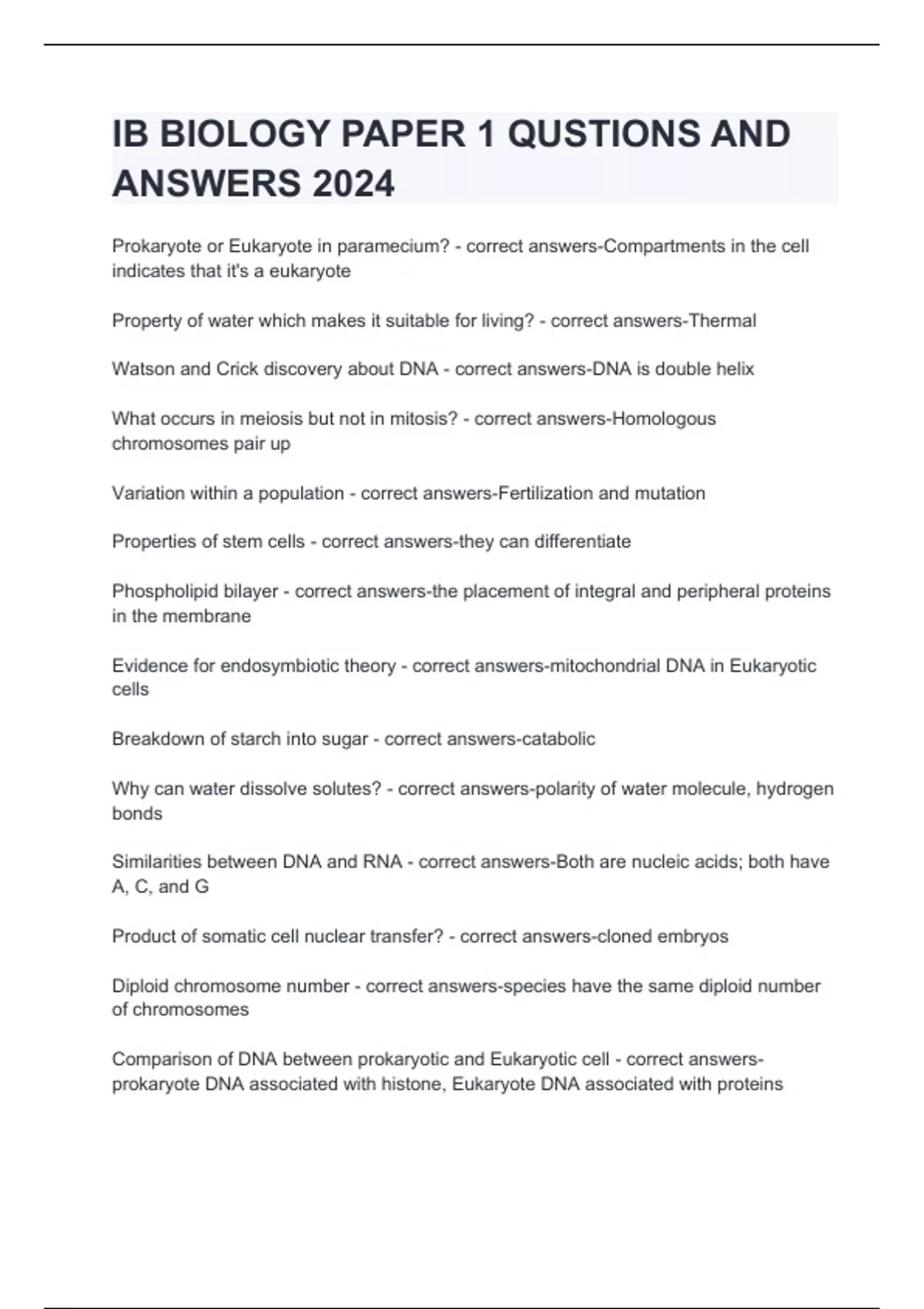 IB BIOLOGY PAPER 1 QUSTIONS AND ANSWERS 2024

Prokaryote or Eukaryote in paramecium? - correct answers-Compartments in the cell indicates that it's a eukaryote

Property of water which makes it suitable for living? - correct answers-Thermal

Watson and Crick discovery about DNA - correct answers-DNA is double helix

What occurs in meiosis but not in mitosis? - correct answers-Homologous chromosomes pair up

Variation within a population - correct answers-Fertilization and mutation

Properties of stem cells - correct answers-they can differentiate

Phospholipid bilayer - correct answers-the placement of integral and peripheral proteins in the membrane

Evidence for endosymbiotic theory - correct answers-mitochondrial DNA in Eukaryotic cells

Breakdown of starch into sugar - correct answers-catabolic

Why can water dissolve solutes? - correct answers-polarity of water molecule, hydrogen bonds

Similarities between DNA and RNA - correct answers-Both are nucleic acids; both have A, C, and G

Product of somatic cell nuclear transfer? - correct answers-cloned embryos

Diploid chromosome number - correct answers-species have the same diploid number of chromosomes

Comparison of DNA between prokaryotic and Eukaryotic cell - correct answers-prokaryote DNA associated with histone, Eukaryote DNA associated with proteins